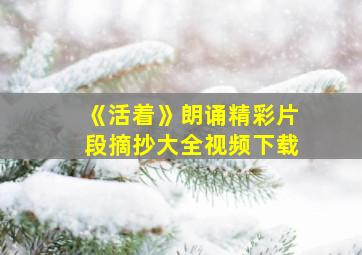 《活着》朗诵精彩片段摘抄大全视频下载